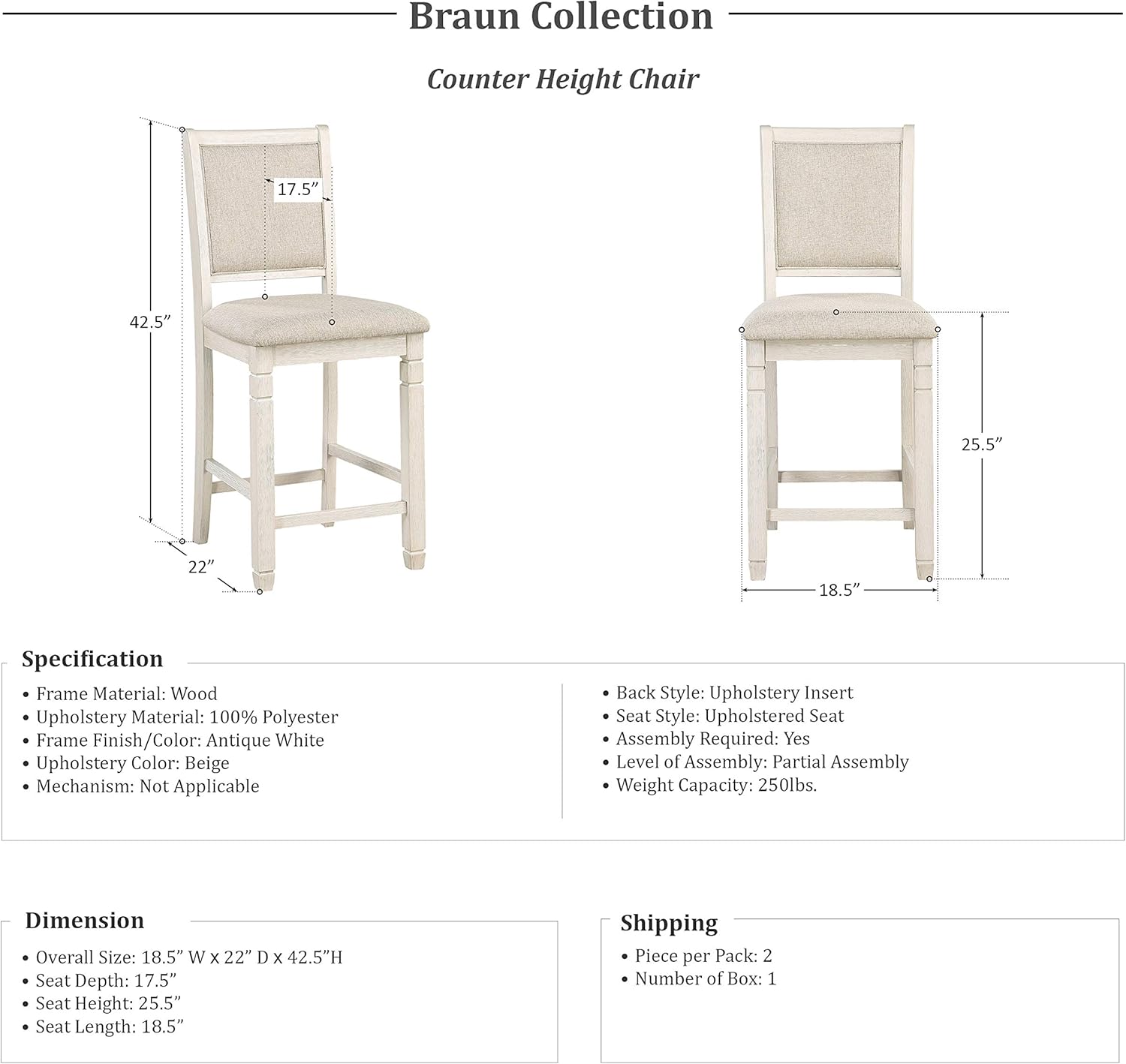 Braun Collection

Counter Height Chair

17.5”

42.5”

22”

25.5”

18.5”

Specification

• Frame Material: Wood
• Upholstery Material: 100% Polyester
• Frame Finish/Color: Antique White
• Upholstery Color: Beige
• Mechanism: Not Applicable

• Back Style: Upholstery Insert
• Seat Style: Upholstered Seat
• Assembly Required: Yes
• Level of Assembly: Partial Assembly
• Weight Capacity: 250lbs.

Dimension

• Overall Size: 18.5” W x 22” D x 42.5”H
• Seat Depth: 17.5”
• Seat Height: 25.5”
• Seat Length: 18.5”

Shipping

• Piece per Pack: 2
• Number of Box: 1